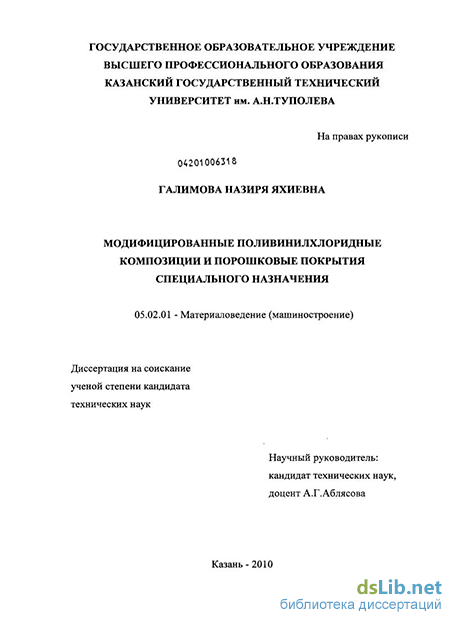 ГОСУДАРСТВЕННОЕ ОБРАЗОВАТЕЛЬНОЕ УЧРЕЖДЕНИЕ ВЫСШЕГО ПРОФЕССИОНАЛЬНОГО ОБРАЗОВАНИЯ КАЗАНСКИЙ ГОСУДАРСТВЕННЫЙ ТЕХНИЧЕСКИЙ УНИВЕРСИТЕТ им. А.Н.ТУПОЛЕВА

На правах рукописи

04201006318

ГАЛИМОВА НАЗИРЯ ЯХИЕВНА

МОДИФИЦИРОВАННЫЕ ПОЛИВИНИЛХЛОРИДНЫЕ КОМПОЗИЦИИ И ПОРОШКОВЫЕ ПОКРЫТИЯ СПЕЦИАЛЬНОГО НАЗНАЧЕНИЯ

05.02.01 - Материаловедение (машиностроение)

Диссертация на соискание ученой степени кандидата технических наук

Научный руководитель: кандидат технических наук, доцент А.Г.Аблясова

Казань - 2010

dsLib.net
библиотека диссертаций